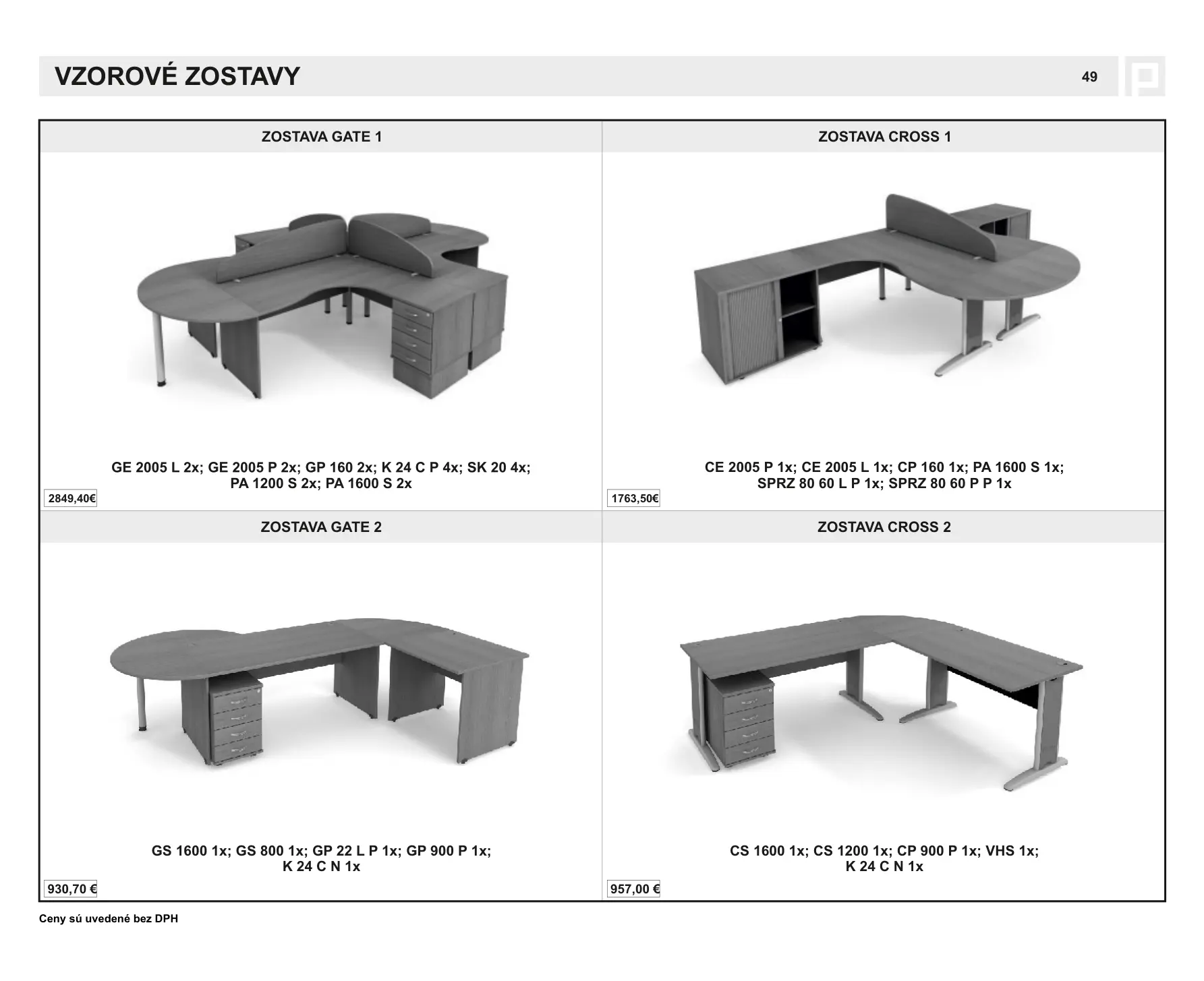 VZOROVÉ ZOSTAVY

49

ZOSTAVA GATE 1

GE 2005 L 2x; GE 2005 P 2x; GP 160 2x; K 24 C P 4x; SK 20 4x; PA 1200 S 2x; PA 1600 S 2x

2849,40€

ZOSTAVA CROSS 1

CE 2005 P 1x; CE 2005 L 1x; CP 160 1x; PA 1600 S 1x; SPRZ 80 60 L P 1x; SPRZ 80 60 P P 1x

1763,50€

ZOSTAVA GATE 2

GS 1600 1x; GS 800 1x; GP 22 L P 1x; GP 900 P 1x; K 24 C N 1x

930,70 €

ZOSTAVA CROSS 2

CS 1600 1x; CS 1200 1x; CP 900 P 1x; VHS 1x; K 24 C N 1x

957,00 €

Ceny sú uvedené bez DPH